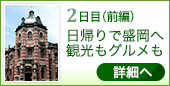 2日目(前編)

日帰りで盛岡へ
観光もグルメも

詳細へ